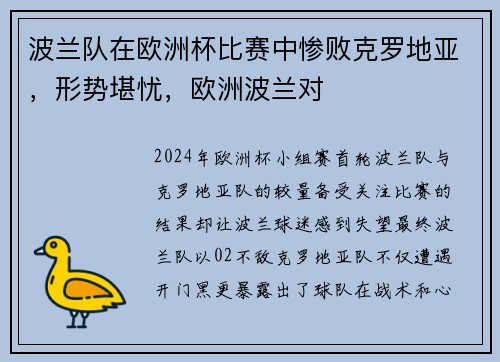 波兰队在欧洲杯比赛中惨败克罗地亚，形势堪忧，欧洲波兰对

2024年欧洲杯小组赛首轮波兰队与克罗地亚队的较量备受关注比赛的结果却让波兰球迷感到失望最终波兰队以02不敌克罗地亚队不仅遭遇开门黑更暴露出了球队在战术和心